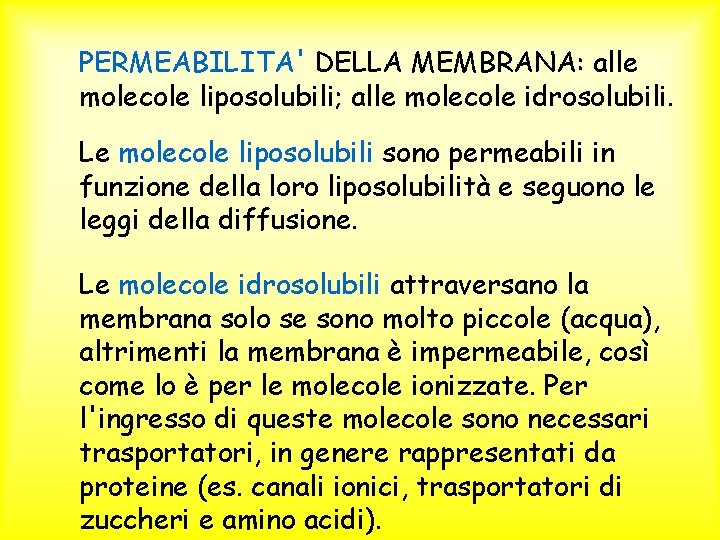 PERMEABILITA' DELLA MEMBRANA: alle molecole liposolubili; alle molecole idrosolubili.

Le molecole liposolubili sono permeabili in funzione della loro liposolubilità e seguono le leggi della diffusione.

Le molecole idrosolubili attraversano la membrana solo se sono molto piccole (acqua), altrimenti la membrana è impermeabile, così come lo è per le molecole ionizzate. Per l'ingresso di queste molecole sono necessari trasportatori, in genere rappresentati da proteine (es. canali ionici, trasportatori di zuccheri e amino acidi).